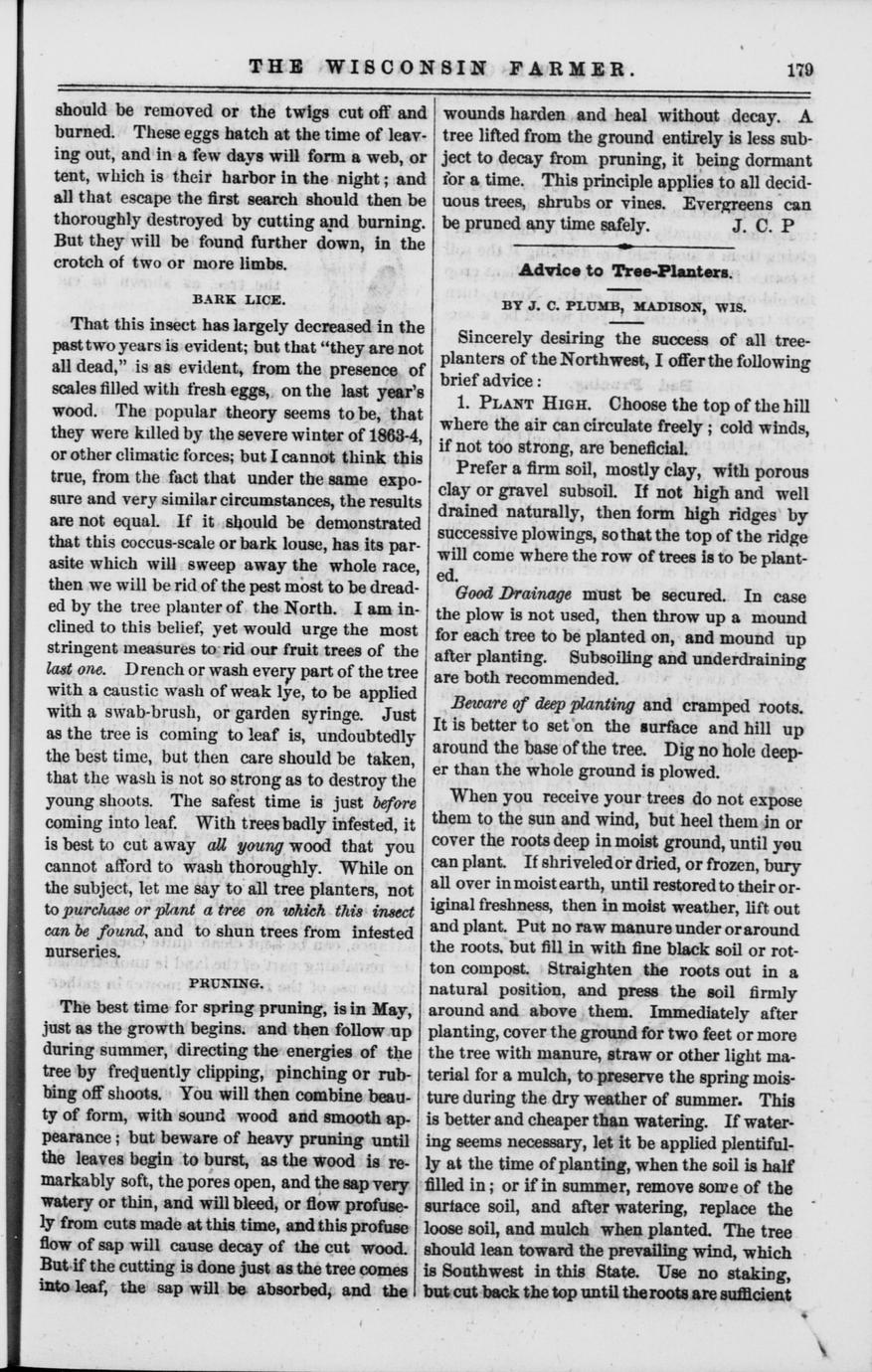 THE WISCONSIN FARMER. 179

should be removed or the twigs cut off and burned. These eggs hatch at the time of leaving out, and in a few days will form a web, or tent, which is their harbor in the night; and all that escape the first search should then be thoroughly destroyed by cutting and burning. But they will be found further down, in the crotch of two or more limbs.

BARK LICE.

That this insect has largely decreased in the past two years is evident; but that "they are not all dead," is as evident, from the presence of scales filled with fresh eggs, on the last year's wood. The popular theory seems to be, that they were killed by the severe winter of 1863-4, or other climatic forces; but I cannot think this true, from the fact that under the same exposure and very similar circumstances, the results are not equal. If it should be demonstrated that this coccus-scale or bark louse, has its parasite which will sweep away the whole race, then we will be rid of the pest most to be dreaded by the tree planter of the North. I am inclined to this belief, yet would urge the most stringent measures to rid our fruit trees of the last one. Drench or wash every part of the tree with a caustic wash of weak lye, to be applied with a swab-brush, or garden syringe. Just as the tree is coming to leaf is, undoubtedly the best time, but then care should be taken, that the wash is not so strong as to destroy the young shoots. The safest time is just before coming into leaf. With trees badly infested, it is best to cut away all young wood that you cannot afford to wash thoroughly. While on the subject, let me say to all tree planters, not to purchase or plant a tree on which this insect can be found, and to shun trees from infested nurseries.

PRUNING.

The best time for spring pruning, is in May, just as the growth begins. and then follow up during summer, directing the energies of the tree by frequently clipping, pinching or rubbing off shoots. You will then combine beauty of form, with sound wood and smooth appearance; but beware of heavy pruning until the leaves begin to burst, as the wood is remarkably soft, the pores open, and the sap very watery or thin, and will bleed, or flow profusely from cuts made at this time, and this profuse flow of sap will cause decay of the cut wood. But if the cutting is done just as the tree comes into leaf, the sap will be absorbed, and the wounds harden and heal without decay. A tree lifted from the ground entirely is less subject to decay from pruning, it being dormant for a time. This principle applies to all deciduous trees, shrubs or vines. Evergreens can be pruned any time safely. J. C. P

Advice to Tree-Planters.

BY J. C. PLUMB, MADISON, WIS.

Sincerely desiring the success of all tree-planters of the Northwest, I offer the following brief advice:

1. PLANT HIGH. Choose the top of the hill where the air can circulate freely; cold winds, if not too strong, are beneficial.

Prefer a firm soil, mostly clay, with porous clay or gravel subsoil. If not high and well drained naturally, then form high ridges by successive plowings, so that the top of the ridge will come where the row of trees is to be planted.

Good Drainage must be secured. In case the plow is not used, then throw up a mound for each tree to be planted on, and mound up after planting. Subsoiling and underdraining are both recommended.

Beware of deep planting and cramped roots. It is better to set on the surface and hill up around the base of the tree. Dig no hole deeper than the whole ground is plowed.

When you receive your trees do not expose them to the sun and wind, but heel them in or cover the roots deep in moist ground, until you can plant. If shriveled or dried, or frozen, bury all over in moist earth, until restored to their original freshness, then in moist weather, lift out and plant. Put no raw manure under or around the roots, but fill in with fine black soil or rotton compost. Straighten the roots out in a natural position, and press the soil firmly around and above them. Immediately after planting, cover the ground for two feet or more the tree with manure, straw or other light material for a mulch, to preserve the spring moisture during the dry weather of summer. This is better and cheaper than watering. If watering seems necessary, let it be applied plentifully at the time of planting, when the soil is half filled in; or if in summer, remove some of the surface soil, and after watering, replace the loose soil, and mulch when planted. The tree should lean toward the prevailing wind, which is Southwest in this State. Use no staking, but cut back the top until the roots are sufficient